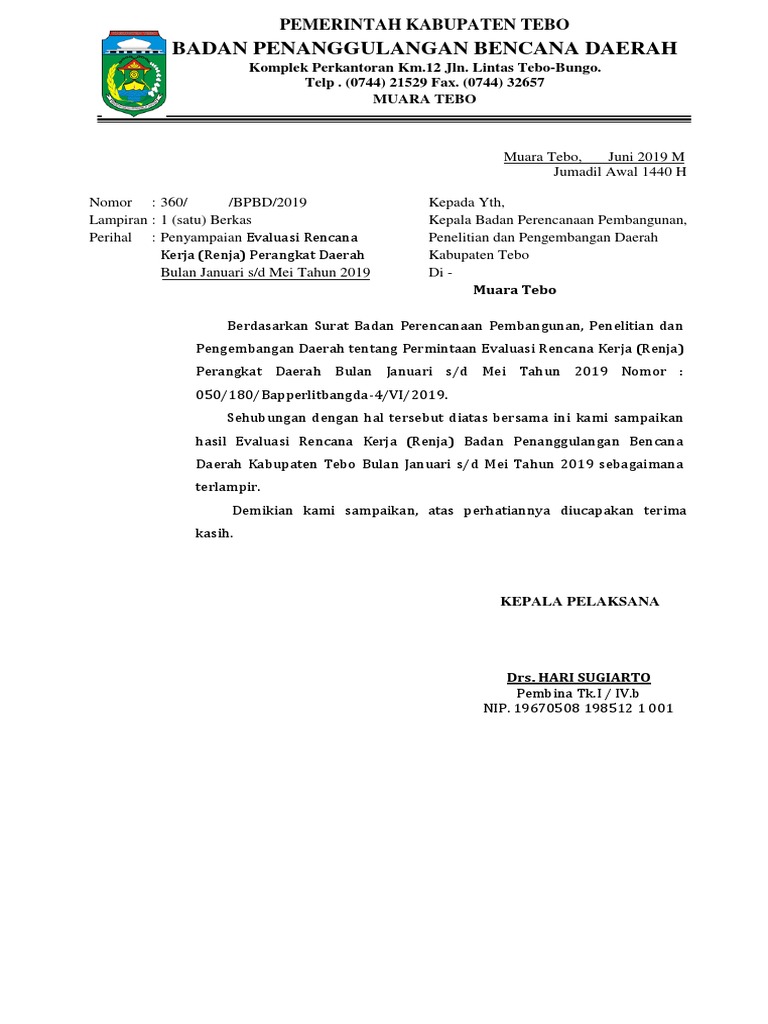 PEMERINTAH KABUPATEN TEBO
BADAN PENANGGULANGAN BENCANA DAERAH
Komplek Perkantoran Km.12 Jln. Lintas Tebo-Bungo.
Telp . (0744) 21529 Fax. (0744) 32657
MUARA TEBO

Muara Tebo, Juni 2019 M
Jumadil Awal 1440 H

Nomor : 360/ /BPBD/2019
Lampiran : 1 (satu) Berkas
Perihal : Penyampaian Evaluasi Rencana Kerja (Renja) Perangkat Daerah Bulan Januari s/d Mei Tahun 2019

Kepada Yth,
Kepala Badan Perencanaan Pembangunan, Penelitian dan Pengembangan Daerah Kabupaten Tebo
Di -
Muara Tebo

Berdasarkan Surat Badan Perencanaan Pembangunan, Penelitian dan Pengembangan Daerah tentang Permintaan Evaluasi Rencana Kerja (Renja) Perangkat Daerah Bulan Januari s/d Mei Tahun 2019 Nomor : 050/180/Bapperlitbangda-4/VI/2019.

Sehubungan dengan hal tersebut diatas bersama ini kami sampaikan hasil Evaluasi Rencana Kerja (Renja) Badan Penanggulangan Bencana Daerah Kabupaten Tebo Bulan Januari s/d Mei Tahun 2019 sebagaimana terlampir.

Demikian kami sampaikan, atas perhatiannya diucapakan terima kasih.

KEPALA PELAKSANA

Drs. HARI SUGIARTO
Pembina Tk.I / IV.b
NIP. 19670508 198512 1 001